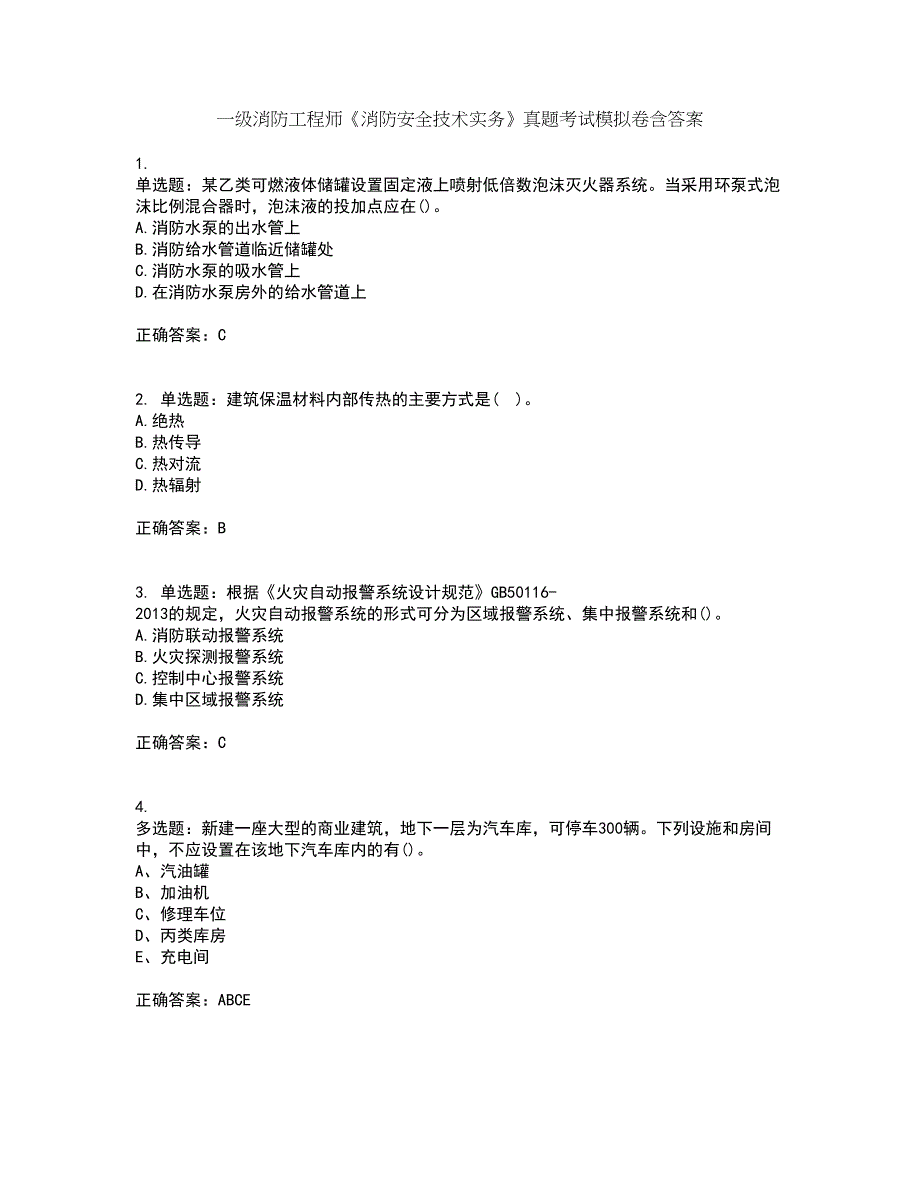 一级消防工程师《消防安全技术实务》真题考试模拟卷含答案

1.
单选题：某乙类可燃液体储罐设置固定液上喷射低倍数泡沫灭火器系统。当采用环泵式泡沫比例混合器时，泡沫液的投加点应在()。
A.消防水泵的出水管上
B.消防给水管道临近储罐处
C.消防水泵的吸水管上
D.在消防水泵房外的给水管道上

正确答案：C

2. 单选题：建筑保温材料内部传热的主要方式是（ ）。
A.绝热
B.热传导
C.热对流
D.热辐射

正确答案：B

3. 单选题：根据《火灾自动报警系统设计规范》GB50116-2013的规定，火灾自动报警系统的形式可分为区域报警系统、集中报警系统和()。
A.消防联动报警系统
B.火灾探测报警系统
C.控制中心报警系统
D.集中区域报警系统

正确答案：C

4.
多选题：新建一座大型的商业建筑，地下一层为汽车库，可停车300辆。下列设施和房间中，不应设置在该地下汽车库内的有()。
A、汽油罐
B、加油机
C、修理车位
D、丙类库房
E、充电间

正确答案：ABCE